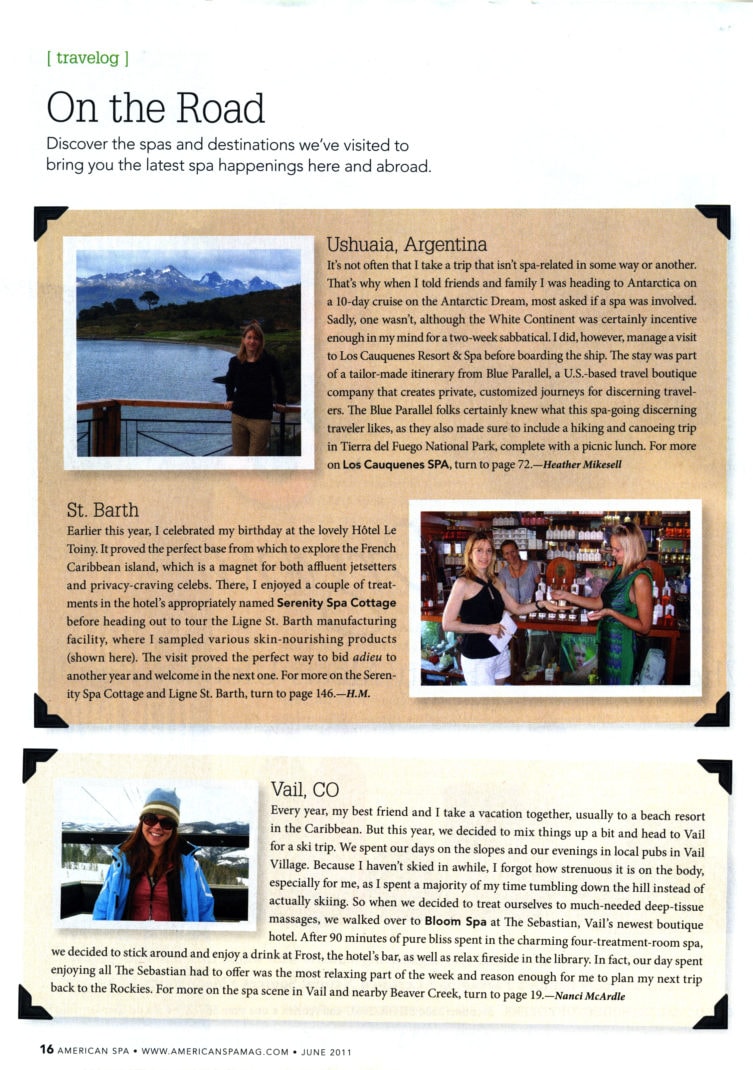 [ travelog ]

On the Road

Discover the spas and destinations we've visited to bring you the latest spa happenings here and abroad.

Ushuaia, Argentina

It's not often that I take a trip that isn't spa-related in some way or another. That's why when I told friends and family I was heading to Antarctica on a 10-day cruise on the Antarctic Dream, most asked if a spa was involved. Sadly, one wasn't, although the White Continent was certainly incentive enough in my mind for a two-week sabbatical. I did, however, manage a visit to Los Cauquenes Resort & Spa before boarding the ship. The stay was part of a tailor-made itinerary from Blue Parallel, a U.S.-based travel boutique company that creates private, customized journeys for discerning travelers. The Blue Parallel folks certainly knew what this spa-going discerning traveler likes, as they also made sure to include a hiking and canoeing trip in Tierra del Fuego National Park, complete with a picnic lunch. For more on Los Cauquenes SPA, turn to page 72.—Heather Mikesell

St. Barth

Earlier this year, I celebrated my birthday at the lovely Hôtel Le Toiny. It proved the perfect base from which to explore the French Caribbean island, which is a magnet for both affluent jetsetters and privacy-craving celebs. There, I enjoyed a couple of treatments in the hotel's appropriately named Serenity Spa Cottage before heading out to tour the Ligne St. Barth manufacturing facility, where I sampled various skin-nourishing products (shown here). The visit proved the perfect way to bid adieu to another year and welcome in the next one. For more on the Serenity Spa Cottage and Ligne St. Barth, turn to page 146.—H.M.

Vail, CO

Every year, my best friend and I take a vacation together, usually to a beach resort in the Caribbean. But this year, we decided to mix things up a bit and head to Vail for a ski trip. We spent our days on the slopes and our evenings in local pubs in Vail Village. Because I haven't skied in awhile, I forgot how strenuous it is on the body, especially for me, as I spent a majority of my time tumbling down the hill instead of actually skiing. So when we decided to treat ourselves to much-needed deep-tissue massages, we walked over to Bloom Spa at The Sebastian, Vail's newest boutique hotel. After 90 minutes of pure bliss spent in the charming four-treatment-room spa, we decided to stick around and enjoy a drink at Frost, the hotel's bar, as well as relax fireside in the library. In fact, our day spent enjoying all The Sebastian had to offer was the most relaxing part of the week and reason enough for me to plan my next trip back to the Rockies. For more on the spa scene in Vail and nearby Beaver Creek, turn to page 19.—Nanci McArdle

16 AMERICAN SPA • WWW.AMERICANSPAMAG.COM • JUNE 2011